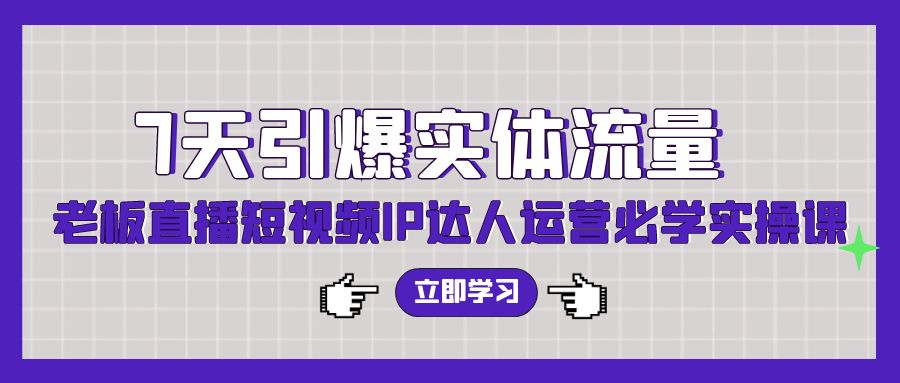 7天引爆实体流量

老板直播短视频IP达人运营必学实操课

立即学习